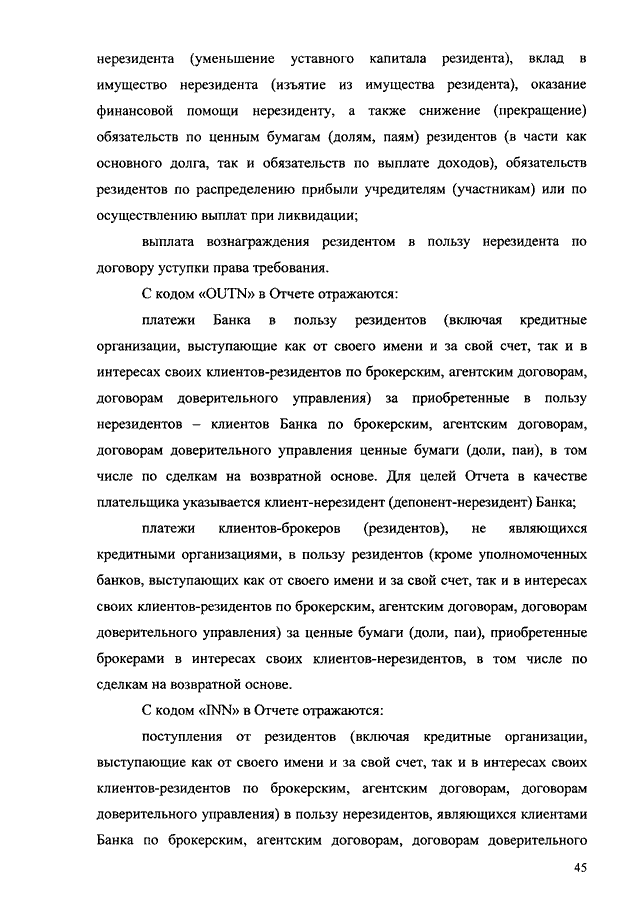 нерезидента (уменьшение уставного капитала резидента), вклад в имущество нерезидента (изъятие из имущества резидента), оказание финансовой помощи нерезиденту, а также снижение (прекращение) обязательств по ценным бумагам (долям, паям) резидентов (в части как основного долга, так и обязательств по выплате доходов), обязательств резидентов по распределению прибыли учредителям (участникам) или по осуществлению выплат при ликвидации;

выплата вознаграждения резидентом в пользу нерезидента по договору уступки права требования.

С кодом «OUTN» в Отчете отражаются:

платежи Банка в пользу резидентов (включая кредитные организации, выступающие как от своего имени и за свой счет, так и в интересах своих клиентов-резидентов по брокерским, агентским договорам, договорам доверительного управления) за приобретенные в пользу нерезидентов – клиентов Банка по брокерским, агентским договорам, договорам доверительного управления ценные бумаги (доли, паи), в том числе по сделкам на возвратной основе. Для целей Отчета в качестве плательщика указывается клиент-нерезидент (депонент-нерезидент) Банка;

платежи клиентов-брокеров (резидентов), не являющихся кредитными организациями, в пользу резидентов (кроме уполномоченных банков, выступающих как от своего имени и за свой счет, так и в интересах своих клиентов-резидентов по брокерским, агентским договорам, договорам доверительного управления) за ценные бумаги (доли, паи), приобретенные брокерами в интересах своих клиентов-нерезидентов, в том числе по сделкам на возвратной основе.

С кодом «INN» в Отчете отражаются:

поступления от резидентов (включая кредитные организации, выступающие как от своего имени и за свой счет, так и в интересах своих клиентов-резидентов по брокерским, агентским договорам, договорам доверительного управления) в пользу нерезидентов, являющихся клиентами Банка по брокерским, агентским договорам, договорам доверительного

45